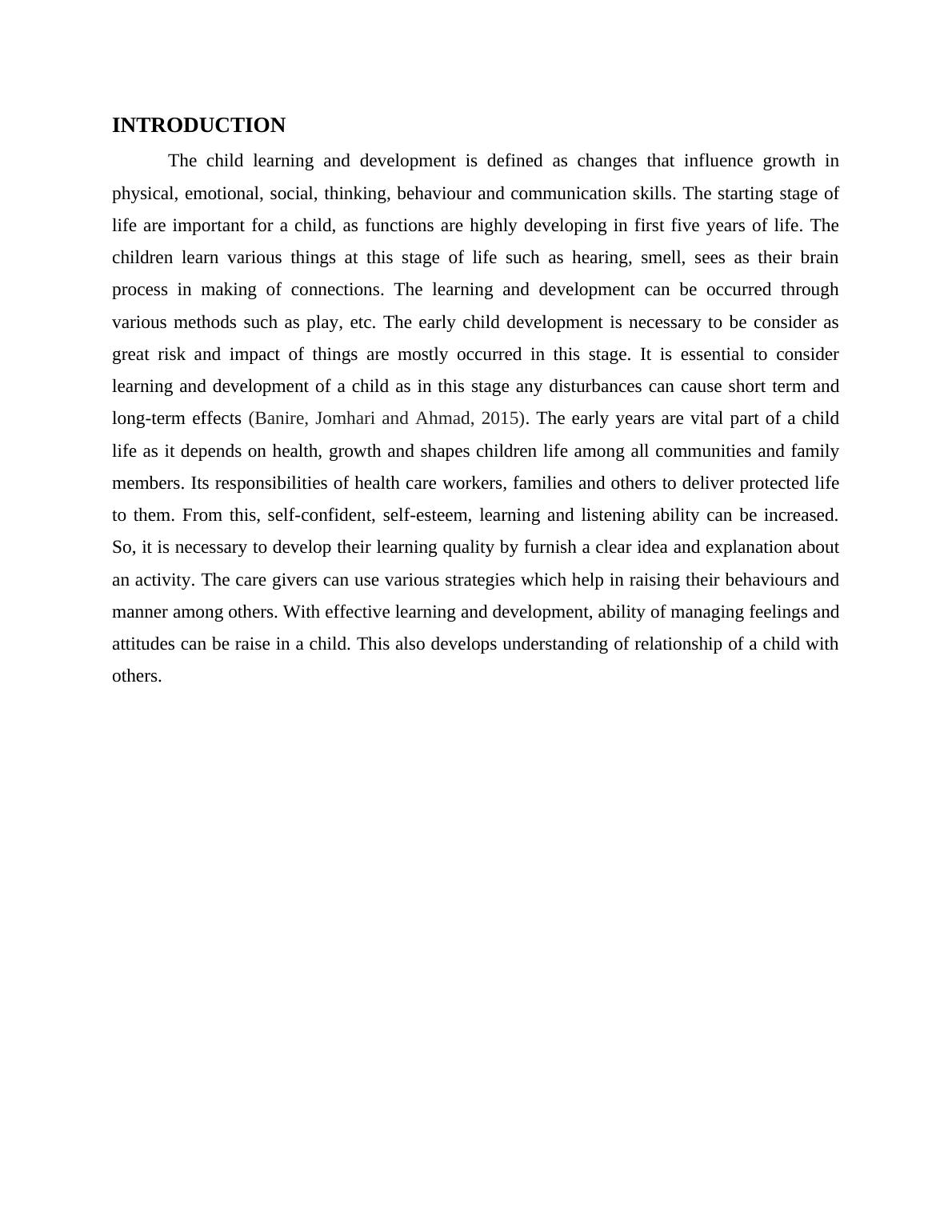 INTRODUCTION

The child learning and development is defined as changes that influence growth in physical, emotional, social, thinking, behaviour and communication skills. The starting stage of life are important for a child, as functions are highly developing in first five years of life. The children learn various things at this stage of life such as hearing, smell, sees as their brain process in making of connections. The learning and development can be occurred through various methods such as play, etc. The early child development is necessary to be consider as great risk and impact of things are mostly occurred in this stage. It is essential to consider learning and development of a child as in this stage any disturbances can cause short term and long-term effects (Banire, Jomhari and Ahmad, 2015). The early years are vital part of a child life as it depends on health, growth and shapes children life among all communities and family members. Its responsibilities of health care workers, families and others to deliver protected life to them. From this, self-confident, self-esteem, learning and listening ability can be increased. So, it is necessary to develop their learning quality by furnish a clear idea and explanation about an activity. The care givers can use various strategies which help in raising their behaviours and manner among others. With effective learning and development, ability of managing feelings and attitudes can be raise in a child. This also develops understanding of relationship of a child with others.